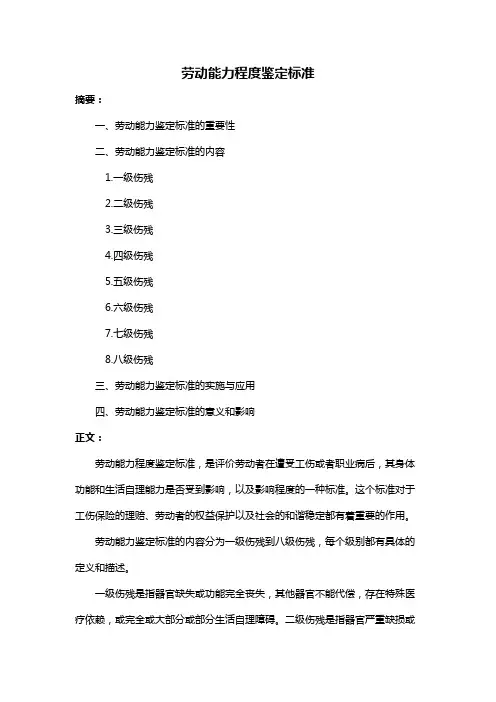 劳动能力程度鉴定标准

摘要：

一、劳动能力鉴定标准的重要性

二、劳动能力鉴定标准的内容

1.一级伤残

2.二级伤残

3.三级伤残

4.四级伤残

5.五级伤残

6.六级伤残

7.七级伤残

8.八级伤残

三、劳动能力鉴定标准的实施与应用

四、劳动能力鉴定标准的意义和影响

正文：

劳动能力程度鉴定标准，是评价劳动者在遭受工伤或者职业病后，其身体功能和生活自理能力是否受到影响，以及影响程度的一种标准。这个标准对于工伤保险的理赔、劳动者的权益保护以及社会的和谐稳定都有着重要的作用。

劳动能力鉴定标准的内容分为一级伤残到八级伤残，每个级别都有具体的定义和描述。

一级伤残是指器官缺失或功能完全丧失，其他器官不能代偿，存在特殊医疗依赖，或完全或大部分或部分生活自理障碍。二级伤残是指器官严重缺损或